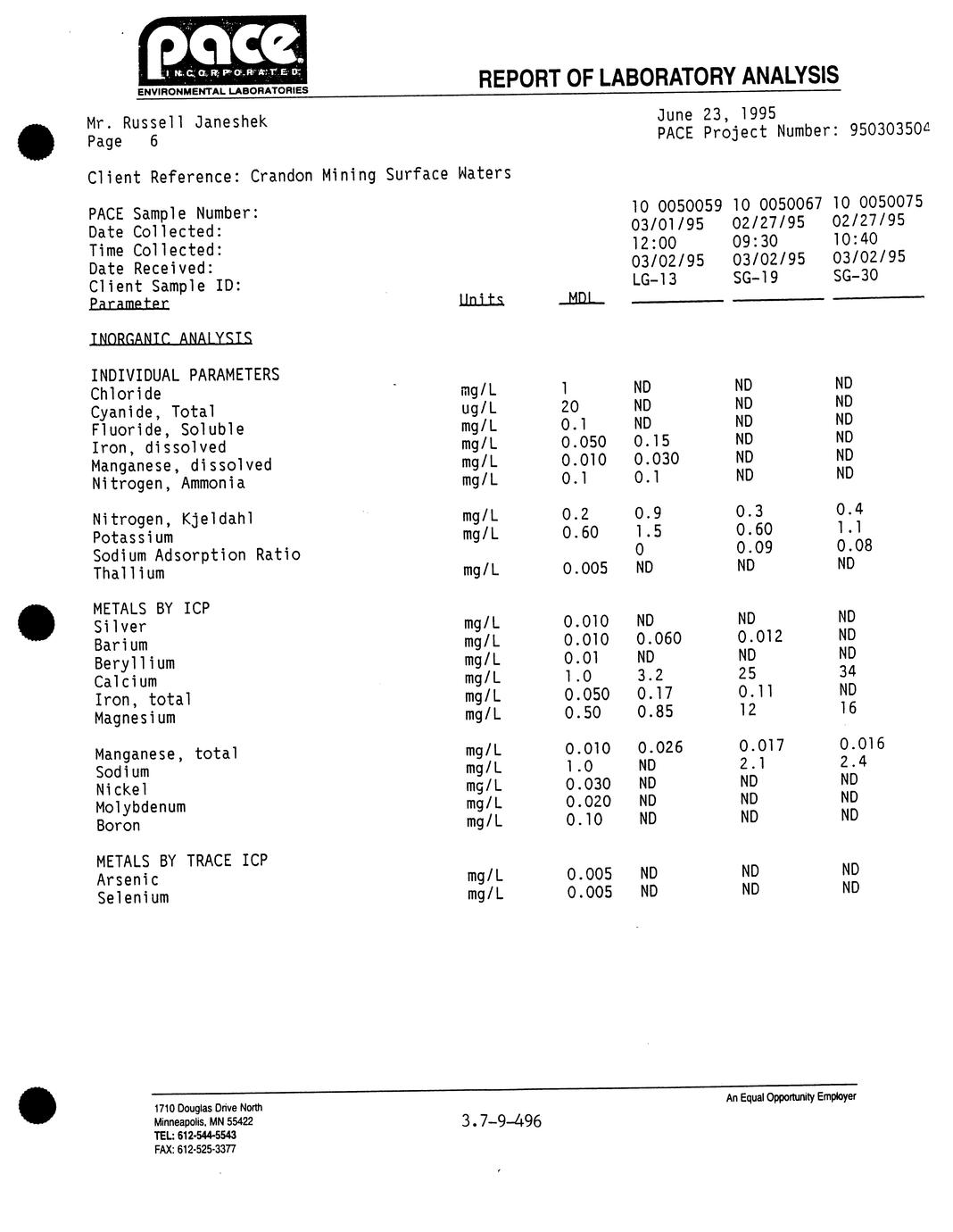 pace
INCORPORATED
ENVIRONMENTAL LABORATORIES

REPORT OF LABORATORY ANALYSIS

Mr. Russell Janeshek
Page 6

June 23, 1995
PACE Project Number: 950303504

Client Reference: Crandon Mining Surface Waters

| | | | | | |
|---|---|---|---|---|---|
| PACE Sample Number: | | | 10 0050059 | 10 0050067 | 10 0050075 |
| Date Collected: | | | 03/01/95 | 02/27/95 | 02/27/95 |
| Time Collected: | | | 12:00 | 09:30 | 10:40 |
| Date Received: | | | 03/02/95 | 03/02/95 | 03/02/95 |
| Client Sample ID: | | | LG-13 | SG-19 | SG-30 |
| Parameter | Units | MDL | | | |
| INORGANIC ANALYSIS | | | | | |
| INDIVIDUAL PARAMETERS | | | | | |
| Chloride | mg/L | 1 | ND | ND | ND |
| Cyanide, Total | ug/L | 20 | ND | ND | ND |
| Fluoride, Soluble | mg/L | 0.1 | ND | ND | ND |
| Iron, dissolved | mg/L | 0.050 | 0.15 | ND | ND |
| Manganese, dissolved | mg/L | 0.010 | 0.030 | ND | ND |
| Nitrogen, Ammonia | mg/L | 0.1 | 0.1 | ND | ND |
| Nitrogen, Kjeldahl | mg/L | 0.2 | 0.9 | 0.3 | 0.4 |
| Potassium | mg/L | 0.60 | 1.5 | 0.60 | 1.1 |
| Sodium Adsorption Ratio | | | 0 | 0.09 | 0.08 |
| Thallium | mg/L | 0.005 | ND | ND | ND |
| METALS BY ICP | | | | | |
| Silver | mg/L | 0.010 | ND | ND | ND |
| Barium | mg/L | 0.010 | 0.060 | 0.012 | ND |
| Beryllium | mg/L | 0.01 | ND | ND | ND |
| Calcium | mg/L | 1.0 | 3.2 | 25 | 34 |
| Iron, total | mg/L | 0.050 | 0.17 | 0.11 | ND |
| Magnesium | mg/L | 0.50 | 0.85 | 12 | 16 |
| Manganese, total | mg/L | 0.010 | 0.026 | 0.017 | 0.016 |
| Sodium | mg/L | 1.0 | ND | 2.1 | 2.4 |
| Nickel | mg/L | 0.030 | ND | ND | ND |
| Molybdenum | mg/L | 0.020 | ND | ND | ND |
| Boron | mg/L | 0.10 | ND | ND | ND |
| METALS BY TRACE ICP | | | | | |
| Arsenic | mg/L | 0.005 | ND | ND | ND |
| Selenium | mg/L | 0.005 | ND | ND | ND |

1710 Douglas Drive North
Minneapolis, MN 55422
TEL: 612-544-5543
FAX: 612-525-3377

3.7-9-496

An Equal Opportunity Employer